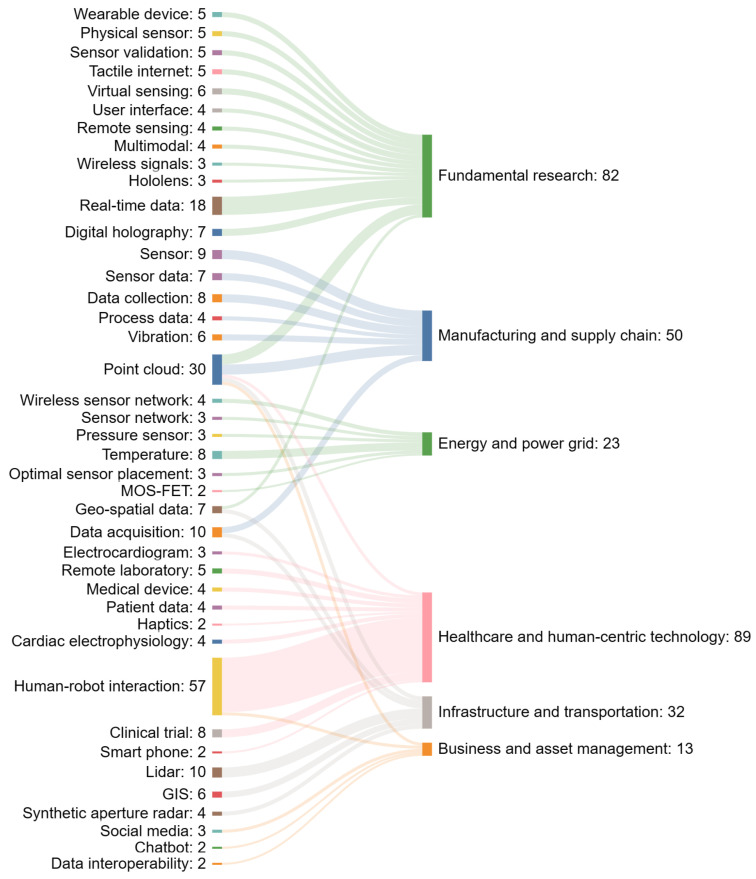 Wearable device: 5
Physical sensor: 5
Sensor validation: 5
Tactile internet: 5
Virtual sensing: 6
User interface: 4
Remote sensing: 4
Multimodal: 4
Wireless signals: 3
Hololens: 3
Real-time data: 18
Digital holography: 7
Sensor: 9
Sensor data: 7
Data collection: 8
Process data: 4
Vibration: 6
Point cloud: 30
Wireless sensor network: 4
Sensor network: 3
Pressure sensor: 3
Temperature: 8
Optimal sensor placement: 3
MOS-FET: 2
Geo-spatial data: 7
Data acquisition: 10
Electrocardiogram: 3
Remote laboratory: 5
Medical device: 4
Patient data: 4
Haptics: 2
Cardiac electrophysiology: 4
Human-robot interaction: 57
Clinical trial: 8
Smart phone: 2
Lidar: 10
GIS: 6
Synthetic aperture radar: 4
Social media: 3
Chatbot: 2
Data interoperability: 2

Fundamental research: 82
Manufacturing and supply chain: 50
Energy and power grid: 23
Healthcare and human-centric technology: 89
Infrastructure and transportation: 32
Business and asset management: 13